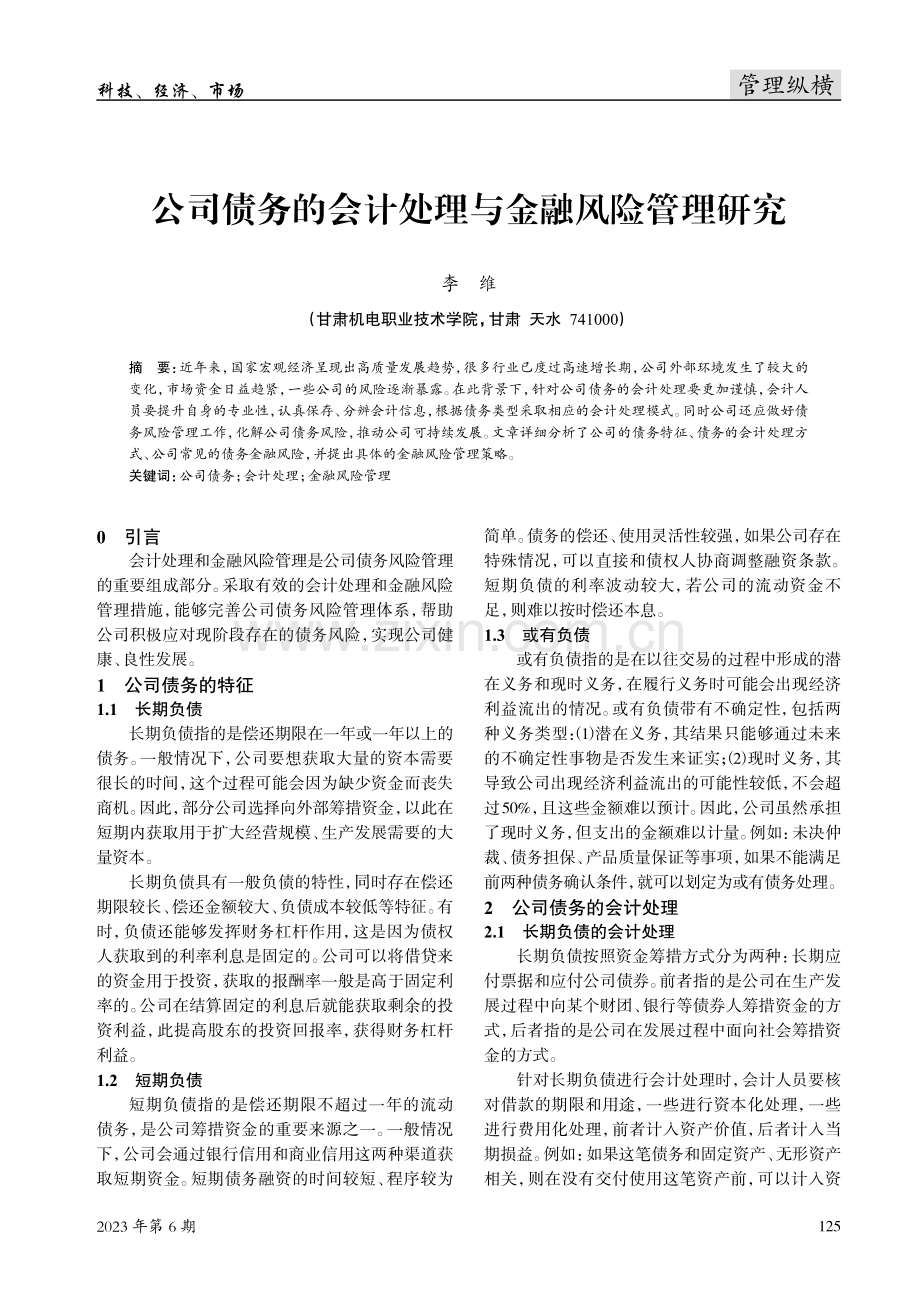 科技、经济、市场

管理纵横

公司债务的会计处理与金融风险管理研究

李 维

（甘肃机电职业技术学院，甘肃 天水 741000）

摘 要：近年来，国家宏观经济呈现出高质量发展趋势，很多行业已度过高速增长期，公司外部环境发生了较大的变化，市场资金日益趋紧，一些公司的风险逐渐暴露。在此背景下，针对公司债务的会计处理要更加谨慎，会计人员要提升自身的专业性，认真保存、分辨会计信息，根据债务类型采取相应的会计处理模式。同时公司还应做好债务风险管理工作，化解公司债务风险，推动公司可持续发展。文章详细分析了公司的债务特征、债务的会计处理方式、公司常见的债务金融风险，并提出具体的金融风险管理策略。

关键词：公司债务；会计处理；金融风险管理

0 引言

会计处理和金融风险管理是公司债务风险管理的重要组成部分。采取有效的会计处理和金融风险管理措施，能够完善公司债务风险管理体系，帮助公司积极应对现阶段存在的债务风险，实现公司健康、良性发展。

1 公司债务的特征

1.1 长期负债

长期负债指的是偿还期限在一年或一年以上的债务。一般情况下，公司要想获取大量的资本需要很长的时间，这个过程可能会因为缺少资金而丧失商机。因此，部分公司选择向外部筹措资金，以此在短期内获取用于扩大经营规模、生产发展需要的大量资本。

长期负债具有一般负债的特性，同时存在偿还期限较长、偿还金额较大、负债成本较低等特征。有时，负债还能够发挥财务杠杆作用，这是因为债权人获取到的利率利息是固定的。公司可以将借贷来的资金用于投资，获取的报酬率一般是高于固定利率的。公司在结算固定的利息后就能获取剩余的投资利益，此提高股东的投资回报率，获得财务杠杆利益。

1.2 短期负债

短期负债指的是偿还期限不超过一年的流动债务，是公司筹措资金的重要来源之一。一般情况下，公司会通过银行信用和商业信用这两种渠道获取短期资金。短期债务融资的时间较短、程序较为简单。债务的偿还、使用灵活性较强，如果公司存在特殊情况，可以直接和债权人协商调整融资条款。短期负债的利率波动较大，若公司的流动资金不足，则难以按时偿还本息。

1.3 或有负债

或有负债指的是在以往交易的过程中形成的潜在义务和现时义务，在履行义务时可能会出现经济利益流出的情况。或有负债带有不确定性，包括两种义务类型：(1)潜在义务，其结果只能够通过未来的不确定性事物是否发生来证实；(2)现时义务，其导致公司出现经济利益流出的可能性较低，不会超过50%，且这些金额难以预计。因此，公司虽然承担了现时义务，但支出的金额难以计量。例如：未决仲裁、债务担保、产品质量保证等事项，如果不能满足前两种债务确认条件，就可以划定为或有债务处理。

2 公司债务的会计处理

2.1 长期负债的会计处理

长期负债按照资金筹措方式分为两种：长期应付票据和应付公司债券。前者指的是公司在生产发展过程中向某个财团、银行等债券人筹措资金的方式，后者指的是公司在发展过程中面向社会筹措资金的方式。

针对长期负债进行会计处理时，会计人员要核对借款的期限和用途，一些进行资本化处理，一些进行费用化处理，前者计入资产价值，后者计入当期损益。例如：如果这笔债务和固定资产、无形资产相关，则在没有交付使用这笔资产前，可以计入资

2023年第6期

125